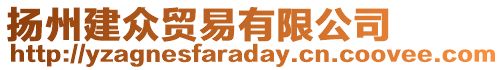 扬州建众贸易有限公司
http://yzagnesfaraday.cn.coovee.com